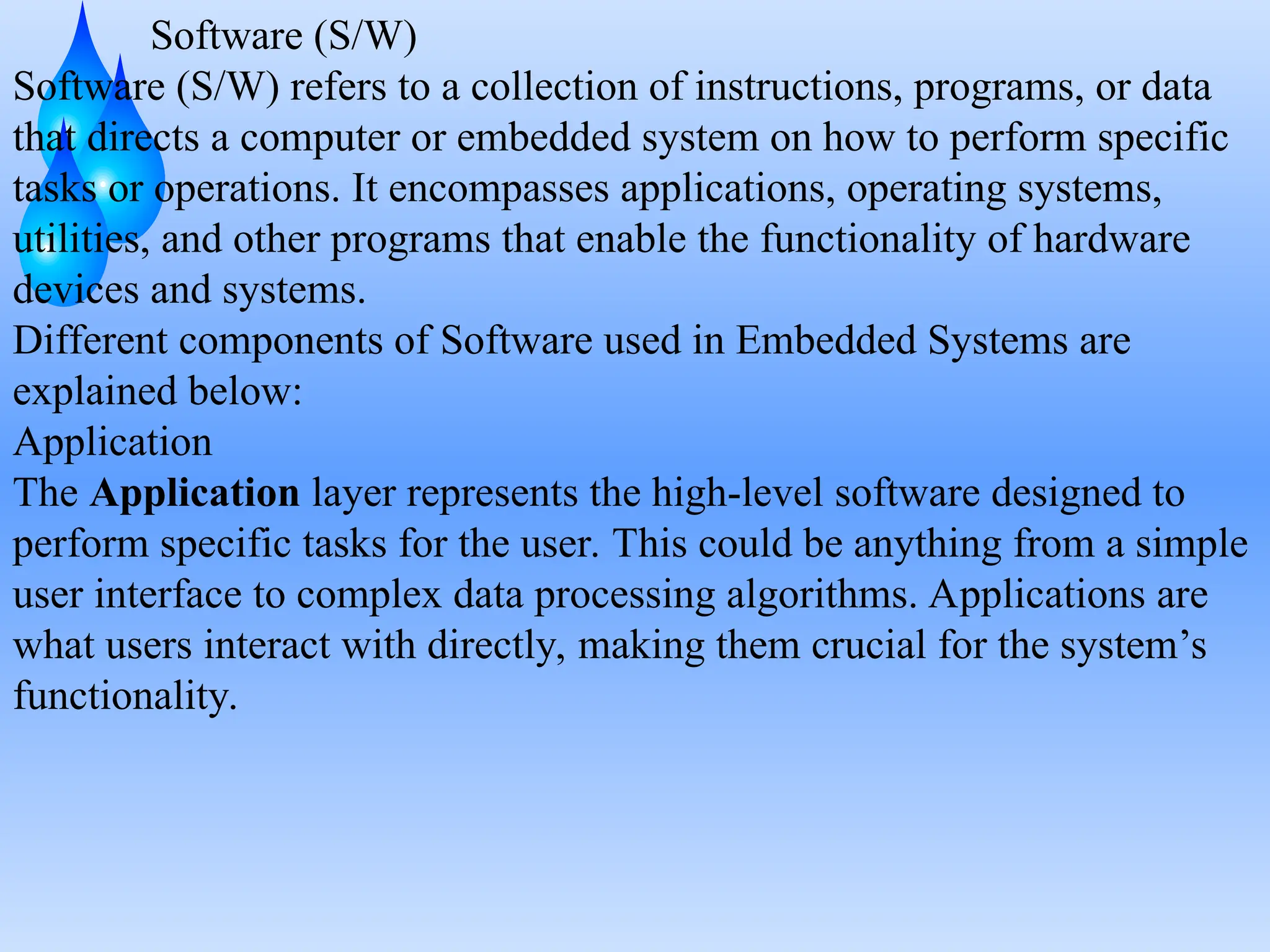 Software (S/W)

Software (S/W) refers to a collection of instructions, programs, or data that directs a computer or embedded system on how to perform specific tasks or operations. It encompasses applications, operating systems, utilities, and other programs that enable the functionality of hardware devices and systems.

Different components of Software used in Embedded Systems are explained below:

Application

The Application layer represents the high-level software designed to perform specific tasks for the user. This could be anything from a simple user interface to complex data processing algorithms. Applications are what users interact with directly, making them crucial for the system's functionality.